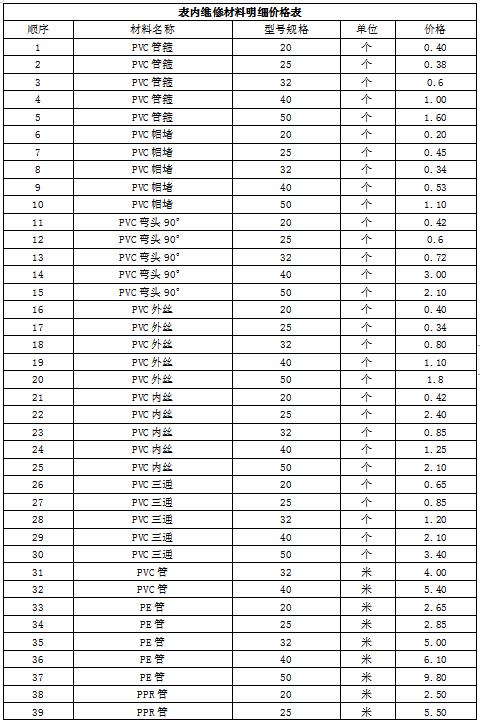 表内维修材料明细价格表

| 顺序 | 材料名称 | 型号规格 | 单位 | 价格 |
|---|---|---|---|---|
| 1 | PVC 管箍 | 20 | 个 | 0.40 |
| 2 | PVC 管箍 | 25 | 个 | 0.38 |
| 3 | PVC 管箍 | 32 | 个 | 0.6 |
| 4 | PVC 管箍 | 40 | 个 | 1.00 |
| 5 | PVC 管箍 | 50 | 个 | 1.60 |
| 6 | PVC 帽堵 | 20 | 个 | 0.20 |
| 7 | PVC 帽堵 | 25 | 个 | 0.45 |
| 8 | PVC 帽堵 | 32 | 个 | 0.34 |
| 9 | PVC 帽堵 | 40 | 个 | 0.53 |
| 10 | PVC 帽堵 | 50 | 个 | 1.10 |
| 11 | PVC 弯头 90° | 20 | 个 | 0.42 |
| 12 | PVC 弯头 90° | 25 | 个 | 0.6 |
| 13 | PVC 弯头 90° | 32 | 个 | 0.72 |
| 14 | PVC 弯头 90° | 40 | 个 | 3.00 |
| 15 | PVC 弯头 90° | 50 | 个 | 2.10 |
| 16 | PVC 外丝 | 20 | 个 | 0.40 |
| 17 | PVC 外丝 | 25 | 个 | 0.34 |
| 18 | PVC 外丝 | 32 | 个 | 0.80 |
| 19 | PVC 外丝 | 40 | 个 | 1.10 |
| 20 | PVC 外丝 | 50 | 个 | 1.8 |
| 21 | PVC 内丝 | 20 | 个 | 0.42 |
| 22 | PVC 内丝 | 25 | 个 | 2.40 |
| 23 | PVC 内丝 | 32 | 个 | 0.85 |
| 24 | PVC 内丝 | 40 | 个 | 1.25 |
| 25 | PVC 内丝 | 50 | 个 | 2.10 |
| 26 | PVC 三通 | 20 | 个 | 0.65 |
| 27 | PVC 三通 | 25 | 个 | 0.85 |
| 28 | PVC 三通 | 32 | 个 | 1.20 |
| 29 | PVC 三通 | 40 | 个 | 2.10 |
| 30 | PVC 三通 | 50 | 个 | 3.40 |
| 31 | PVC 管 | 32 | 米 | 4.00 |
| 32 | PVC 管 | 40 | 米 | 5.40 |
| 33 | PE 管 | 20 | 米 | 2.65 |
| 34 | PE 管 | 25 | 米 | 2.85 |
| 35 | PE 管 | 32 | 米 | 5.00 |
| 36 | PE 管 | 40 | 米 | 6.10 |
| 37 | PE 管 | 50 | 米 | 9.80 |
| 38 | PPR 管 | 20 | 米 | 2.50 |
| 39 | PPR 管 | 25 | 米 | 5.50 |